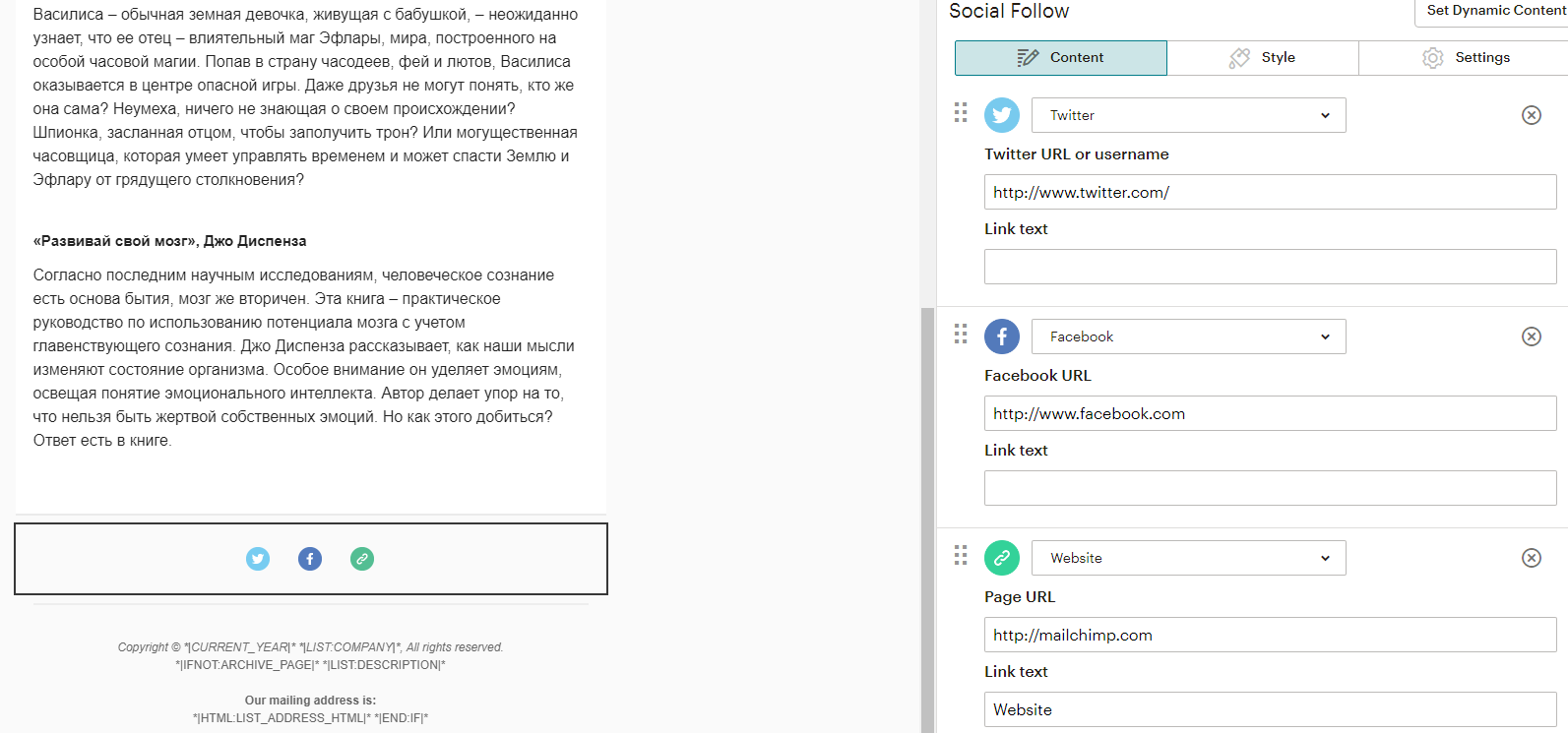 Василиса – обычная земная девочка, живущая с бабушкой, – неожиданно узнает, что ее отец – влиятельный маг Эфлары, мира, построенного на особой часовой магии. Попав в страну часодеев, фей и лютов, Василиса оказывается в центре опасной игры. Даже друзья не могут понять, кто же она сама? Неумеха, ничего не знающая о своем происхождении? Шпионка, засланная отцом, чтобы заполучить трон? Или могущественная часовщица, которая умеет управлять временем и может спасти Землю и Эфлару от грядущего столкновения?

«Развивай свой мозг», Джо Диспенза

Согласно последним научным исследованиям, человеческое сознание есть основа бытия, мозг же вторичен. Эта книга – практическое руководство по использованию потенциала мозга с учетом главенствующего сознания. Джо Диспенза рассказывает, как наши мысли изменяют состояние организма. Особое внимание он уделяет эмоциям, освещая понятие эмоционального интеллекта. Автор делает упор на то, что нельзя быть жертвой собственных эмоций. Но как этого добиться? Ответ есть в книге.

Copyright © *|CURRENT_YEAR|* *|LIST:COMPANY|*, All rights reserved.
*|IFNOT:ARCHIVE_PAGE|* *|LIST:DESCRIPTION|*

Our mailing address is:
*|HTML:LIST_ADDRESS_HTML|* *|END:IF|*

Social Follow

Set Dynamic Content

Content
Style
Settings

Twitter

Twitter URL or username

http://www.twitter.com/

Link text

Facebook

Facebook URL

http://www.facebook.com

Link text

Website

Page URL

http://mailchimp.com

Link text

Website